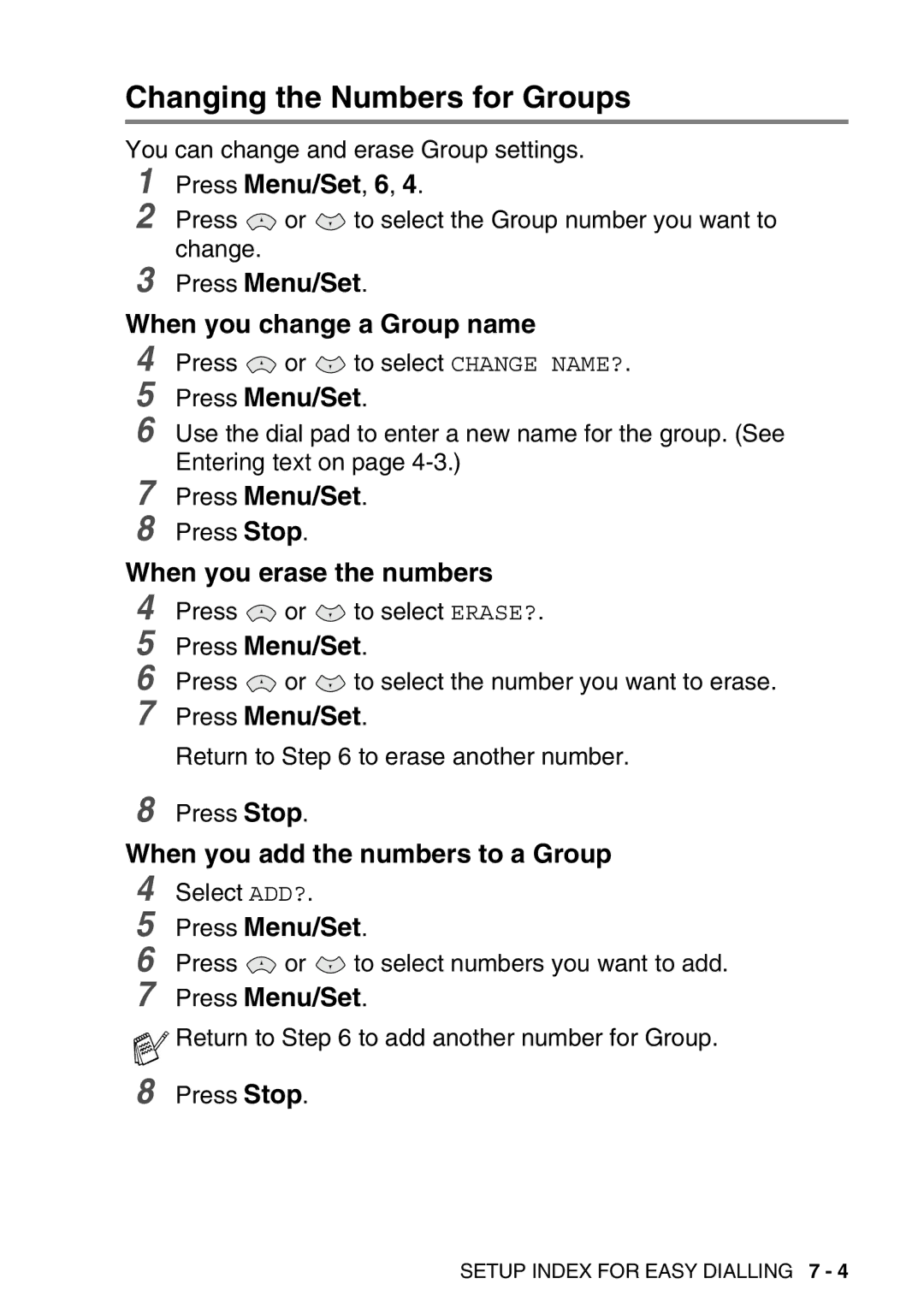 Changing the Numbers for Groups

You can change and erase Group settings.

1 Press Menu/Set, 6, 4.
2 Press or to select the Group number you want to change.
3 Press Menu/Set.

When you change a Group name

4 Press or to select CHANGE NAME?.
5 Press Menu/Set.
6 Use the dial pad to enter a new name for the group. (See Entering text on page 4-3.)
7 Press Menu/Set.
8 Press Stop.

When you erase the numbers

4 Press or to select ERASE?.
5 Press Menu/Set.
6 Press or to select the number you want to erase.
7 Press Menu/Set.

Return to Step 6 to erase another number.

8 Press Stop.

When you add the numbers to a Group

4 Select ADD?.
5 Press Menu/Set.
6 Press or to select numbers you want to add.
7 Press Menu/Set.

Return to Step 6 to add another number for Group.

8 Press Stop.

SETUP INDEX FOR EASY DIALLING 7 - 4